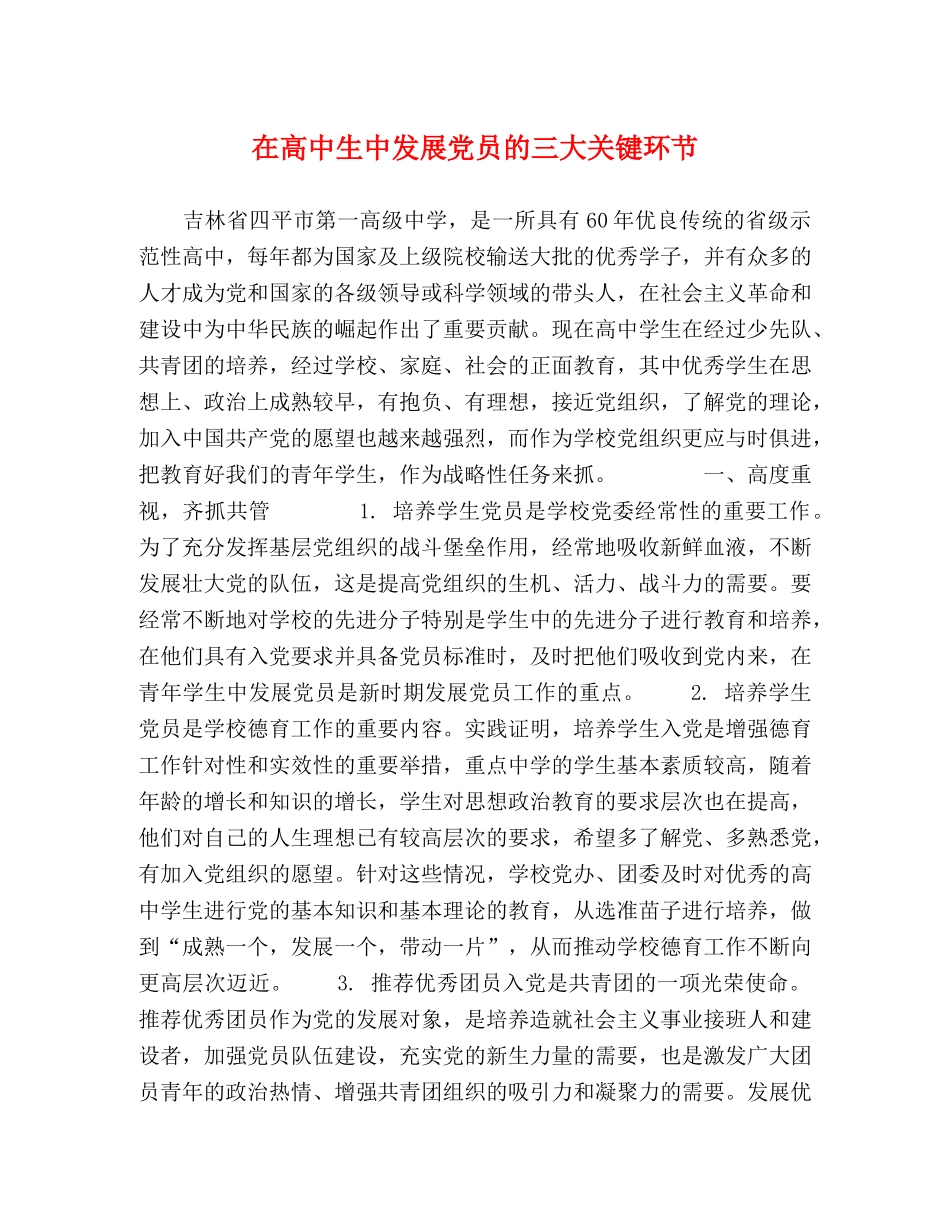 在高中生中发展党员的三大关键环节

吉林省四平市第一高级中学，是一所具有60年优良传统的省级示范性高中，每年都为国家及上级院校输送大批的优秀学子，并有众多的人才成为党和国家的各级领导或科学领域的带头人，在社会主义革命和建设中为中华民族的崛起作出了重要贡献。现在高中学生在经过少先队、共青团的培养，经过学校、家庭、社会的正面教育，其中优秀学生在思想上、政治上成熟较早，有抱负、有理想，接近党组织，了解党的理论，加入中国共产党的愿望也越来越强烈，而作为学校党组织更应与时俱进，把教育好我们的青年学生，作为战略性任务来抓。　　一、高度重视，齐抓共管　　1. 培养学生党员是学校党委经常性的重要工作。为了充分发挥基层党组织的战斗堡垒作用，经常地吸收新鲜血液，不断发展壮大党的队伍，这是提高党组织的生机、活力、战斗力的需要。要经常不断地对学校的先进分子特别是学生中的先进分子进行教育和培养，在他们具有入党要求并具备党员标准时，及时把他们吸收到党内来，在青年学生中发展党员是新时期发展党员工作的重点。　　2. 培养学生党员是学校德育工作的重要内容。实践证明，培养学生入党是增强德育工作针对性和实效性的重要举措，重点中学的学生基本素质较高，随着年龄的增长和知识的增长，学生对思想政治教育的要求层次也在提高，他们对自己的人生理想已有较高层次的要求，希望多了解党、多熟悉党，有加入党组织的愿望。针对这些情况，学校党办、团委及时对优秀的高中学生进行党的基本知识和基本理论的教育，从选准苗子进行培养，做到“成熟一个，发展一个，带动一片”，从而推动学校德育工作不断向更高层次迈近。　　3. 推荐优秀团员入党是共青团的一项光荣使命。推荐优秀团员作为党的发展对象，是培养造就社会主义事业接班人和建设者，加强党员队伍建设，充实党的新生力量的需要，也是激发广大团员青年的政治热情、增强共青团组织的吸引力和凝聚力的需要。发展优